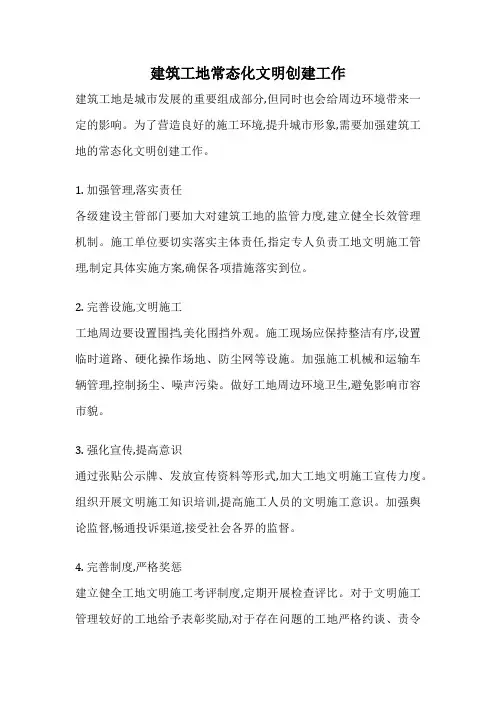 建筑工地常态化文明创建工作

建筑工地是城市发展的重要组成部分,但同时也会给周边环境带来一定的影响。为了营造良好的施工环境,提升城市形象,需要加强建筑工地的常态化文明创建工作。

1. 加强管理,落实责任

各级建设主管部门要加大对建筑工地的监管力度,建立健全长效管理机制。施工单位要切实落实主体责任,指定专人负责工地文明施工管理,制定具体实施方案,确保各项措施落实到位。

2. 完善设施,文明施工

工地周边要设置围挡,美化围挡外观。施工现场应保持整洁有序,设置临时道路、硬化操作场地、防尘网等设施。加强施工机械和运输车辆管理,控制扬尘、噪声污染。做好工地周边环境卫生,避免影响市容市貌。

3. 强化宣传,提高意识

通过张贴公示牌、发放宣传资料等形式,加大工地文明施工宣传力度。组织开展文明施工知识培训,提高施工人员的文明施工意识。加强舆论监督,畅通投诉渠道,接受社会各界的监督。

4. 完善制度,严格奖惩

建立健全工地文明施工考评制度,定期开展检查评比。对于文明施工管理较好的工地给予表彰奖励,对于存在问题的工地严格约谈、责令